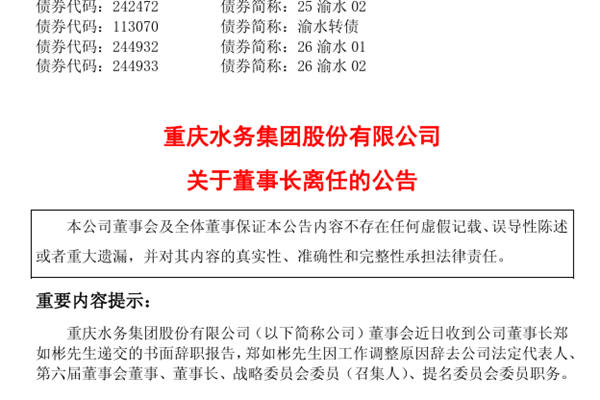 债券代码：242472 债券简称：25渝水02
债券代码：113070 债券简称：渝水转债
债券代码：244932 债券简称：26渝水01
债券代码：244933 债券简称：26渝水02

重庆水务集团股份有限公司
关于董事长离任的公告

本公司董事会及全体董事保证本公告内容不存在任何虚假记载、误导性陈述或者重大遗漏，并对其内容的真实性、准确性和完整性承担法律责任。

重要内容提示：

重庆水务集团股份有限公司（以下简称公司）董事会近日收到公司董事长郑如彬先生递交的书面辞职报告，郑如彬先生因工作调整原因辞去公司法定代表人、第六届董事会董事、董事长、战略委员会委员（召集人）、提名委员会委员职务。